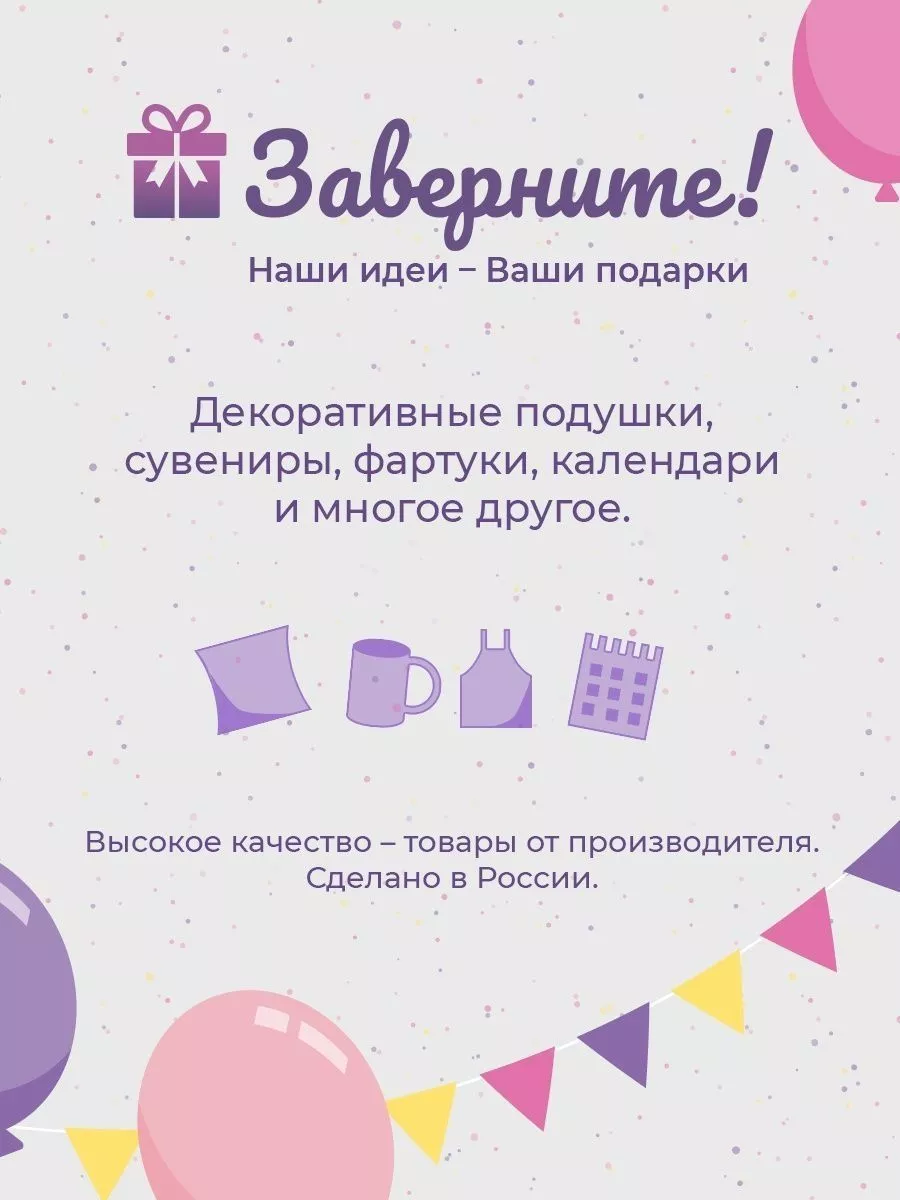 Заверните!
Наши идеи – Ваши подарки

Декоративные подушки, сувениры, фартуки, календари и многое другое.

Высокое качество – товары от производителя. Сделано в России.